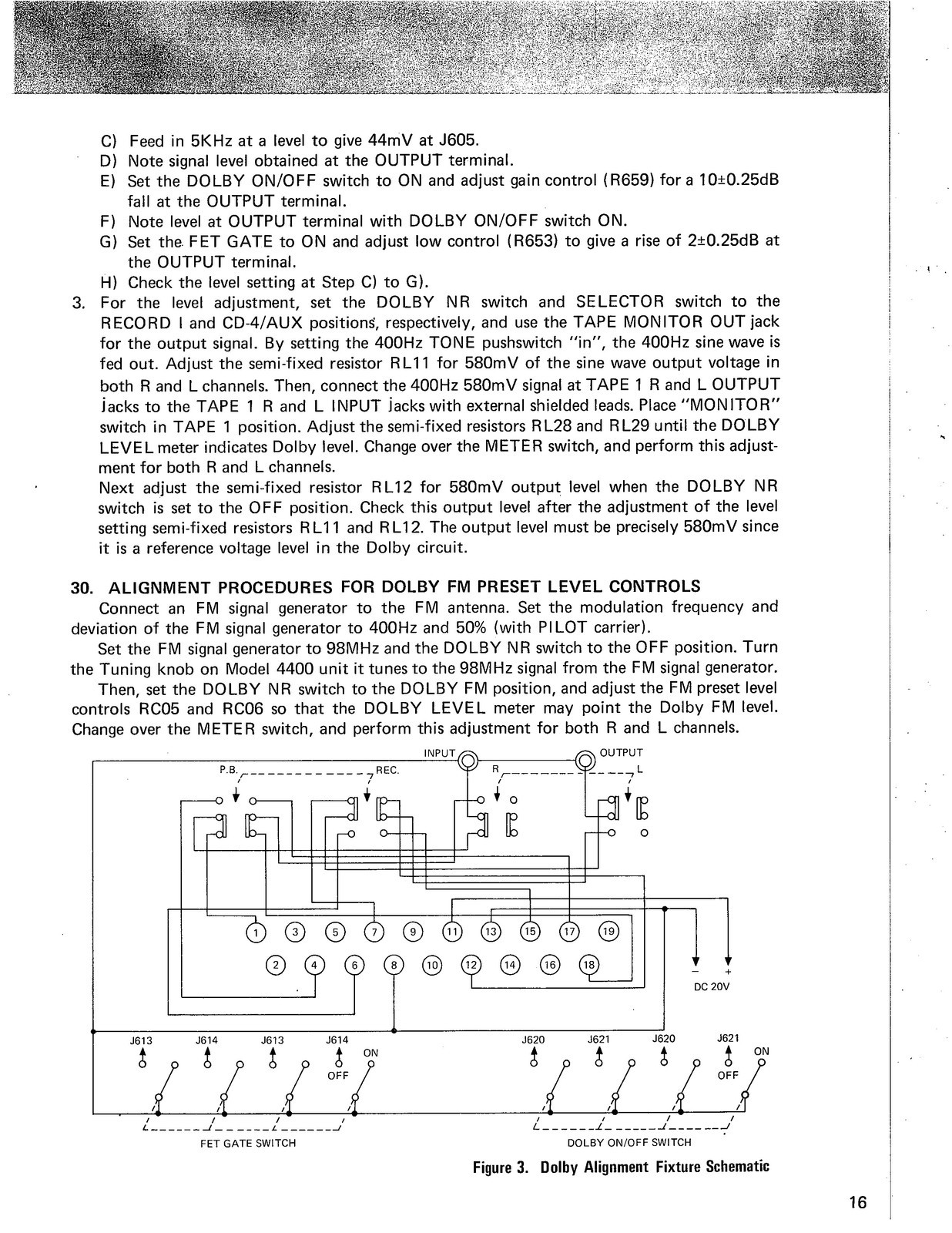 C) Feed in 5KHz at a level to give 44mV at J605.
D) Note signal level obtained at the OUTPUT terminal.
E) Set the DOLBY ON/OFF switch to ON and adjust gain control (R659) for a 10±0.25dB fall at the OUTPUT terminal.
F) Note level at OUTPUT terminal with DOLBY ON/OFF switch ON.
G) Set the FET GATE to ON and adjust low control (R653) to give a rise of 2±0.25dB at the OUTPUT terminal.
H) Check the level setting at Step C) to G).
3. For the level adjustment, set the DOLBY NR switch and SELECTOR switch to the RECORD I and CD-4/AUX positions, respectively, and use the TAPE MONITOR OUT jack for the output signal. By setting the 400Hz TONE pushswitch "in", the 400Hz sine wave is fed out. Adjust the semi-fixed resistor RL11 for 580mV of the sine wave output voltage in both R and L channels. Then, connect the 400Hz 580mV signal at TAPE 1 R and L OUTPUT jacks to the TAPE 1 R and L INPUT jacks with external shielded leads. Place "MONITOR" switch in TAPE 1 position. Adjust the semi-fixed resistors RL28 and RL29 until the DOLBY LEVEL meter indicates Dolby level. Change over the METER switch, and perform this adjustment for both R and L channels.
Next adjust the semi-fixed resistor RL12 for 580mV output level when the DOLBY NR switch is set to the OFF position. Check this output level after the adjustment of the level setting semi-fixed resistors RL11 and RL12. The output level must be precisely 580mV since it is a reference voltage level in the Dolby circuit.

30. ALIGNMENT PROCEDURES FOR DOLBY FM PRESET LEVEL CONTROLS
Connect an FM signal generator to the FM antenna. Set the modulation frequency and deviation of the FM signal generator to 400Hz and 50% (with PILOT carrier).
Set the FM signal generator to 98MHz and the DOLBY NR switch to the OFF position. Turn the Tuning knob on Model 4400 unit it tunes to the 98MHz signal from the FM signal generator.
Then, set the DOLBY NR switch to the DOLBY FM position, and adjust the FM preset level controls RC05 and RC06 so that the DOLBY LEVEL meter may point the Dolby FM level. Change over the METER switch, and perform this adjustment for both R and L channels.

INPUT OUTPUT
P.B. REC. R L
1 3 5 7 9 11 13 15 17 19
2 4 6 8 10 12 14 16 18
− +
DC 20V
J613 J614 J613 J614 ON OFF J620 J621 J620 J621 ON OFF
FET GATE SWITCH DOLBY ON/OFF SWITCH

Figure 3. Dolby Alignment Fixture Schematic

16